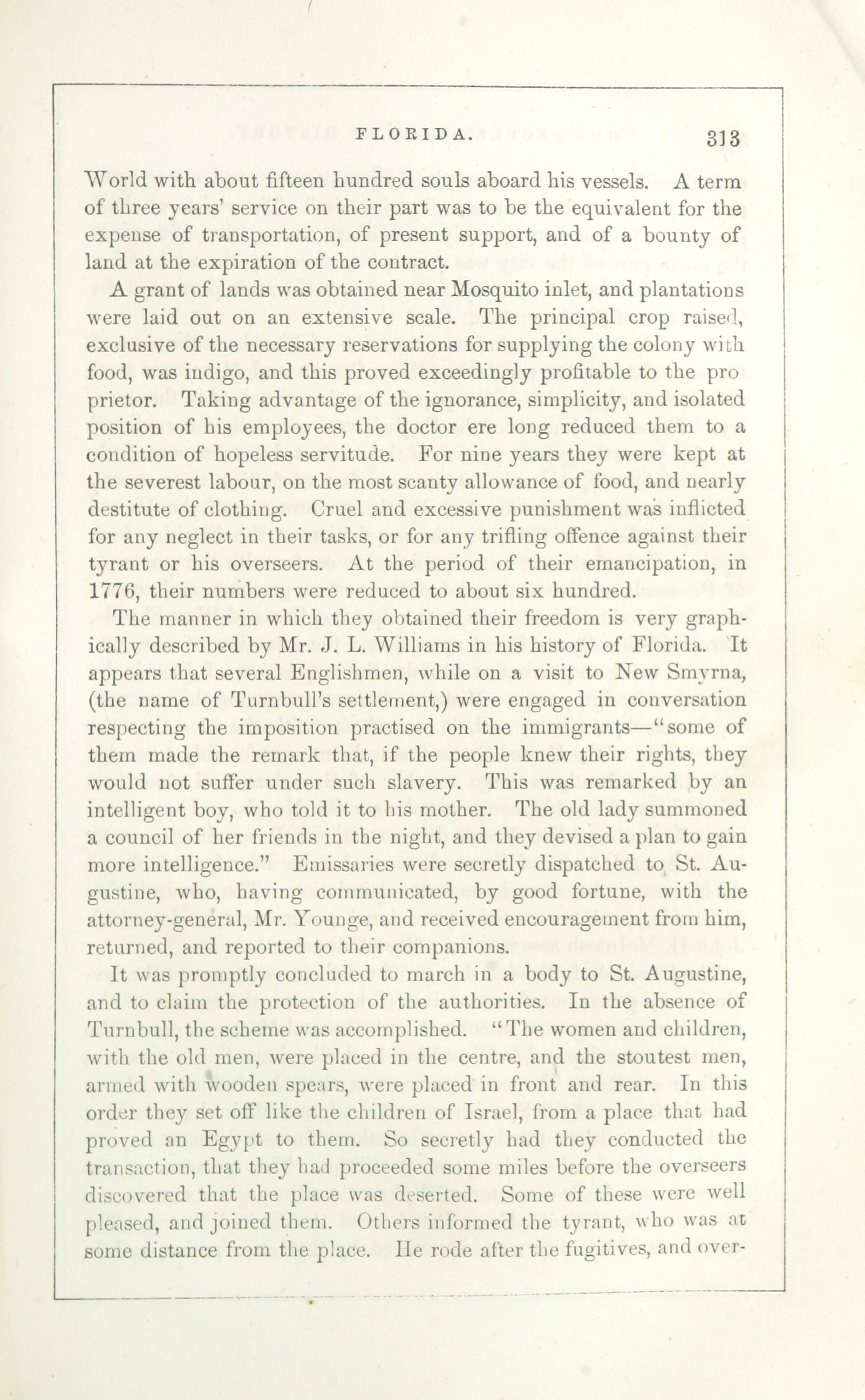 FLORIDA. 313

World with about fifteen hundred souls aboard his vessels. A term of three years' service on their part was to be the equivalent for the expense of transportation, of present support, and of a bounty of land at the expiration of the contract.

A grant of lands was obtained near Mosquito inlet, and plantations were laid out on an extensive scale. The principal crop raised, exclusive of the necessary reservations for supplying the colony with food, was indigo, and this proved exceedingly profitable to the proprietor. Taking advantage of the ignorance, simplicity, and isolated position of his employees, the doctor ere long reduced them to a condition of hopeless servitude. For nine years they were kept at the severest labour, on the most scanty allowance of food, and nearly destitute of clothing. Cruel and excessive punishment was inflicted for any neglect in their tasks, or for any trifling offence against their tyrant or his overseers. At the period of their emancipation, in 1776, their numbers were reduced to about six hundred.

The manner in which they obtained their freedom is very graphically described by Mr. J. L. Williams in his history of Florida. It appears that several Englishmen, while on a visit to New Smyrna, (the name of Turnbull's settlement,) were engaged in conversation respecting the imposition practised on the immigrants—"some of them made the remark that, if the people knew their rights, they would not suffer under such slavery. This was remarked by an intelligent boy, who told it to his mother. The old lady summoned a council of her friends in the night, and they devised a plan to gain more intelligence." Emissaries were secretly dispatched to St. Augustine, who, having communicated, by good fortune, with the attorney-general, Mr. Younge, and received encouragement from him, returned, and reported to their companions.

It was promptly concluded to march in a body to St. Augustine, and to claim the protection of the authorities. In the absence of Turnbull, the scheme was accomplished. "The women and children, with the old men, were placed in the centre, and the stoutest men, armed with wooden spears, were placed in front and rear. In this order they set off like the children of Israel, from a place that had proved an Egypt to them. So secretly had they conducted the transaction, that they had proceeded some miles before the overseers discovered that the place was deserted. Some of these were well pleased, and joined them. Others informed the tyrant, who was at some distance from the place. He rode after the fugitives, and over-